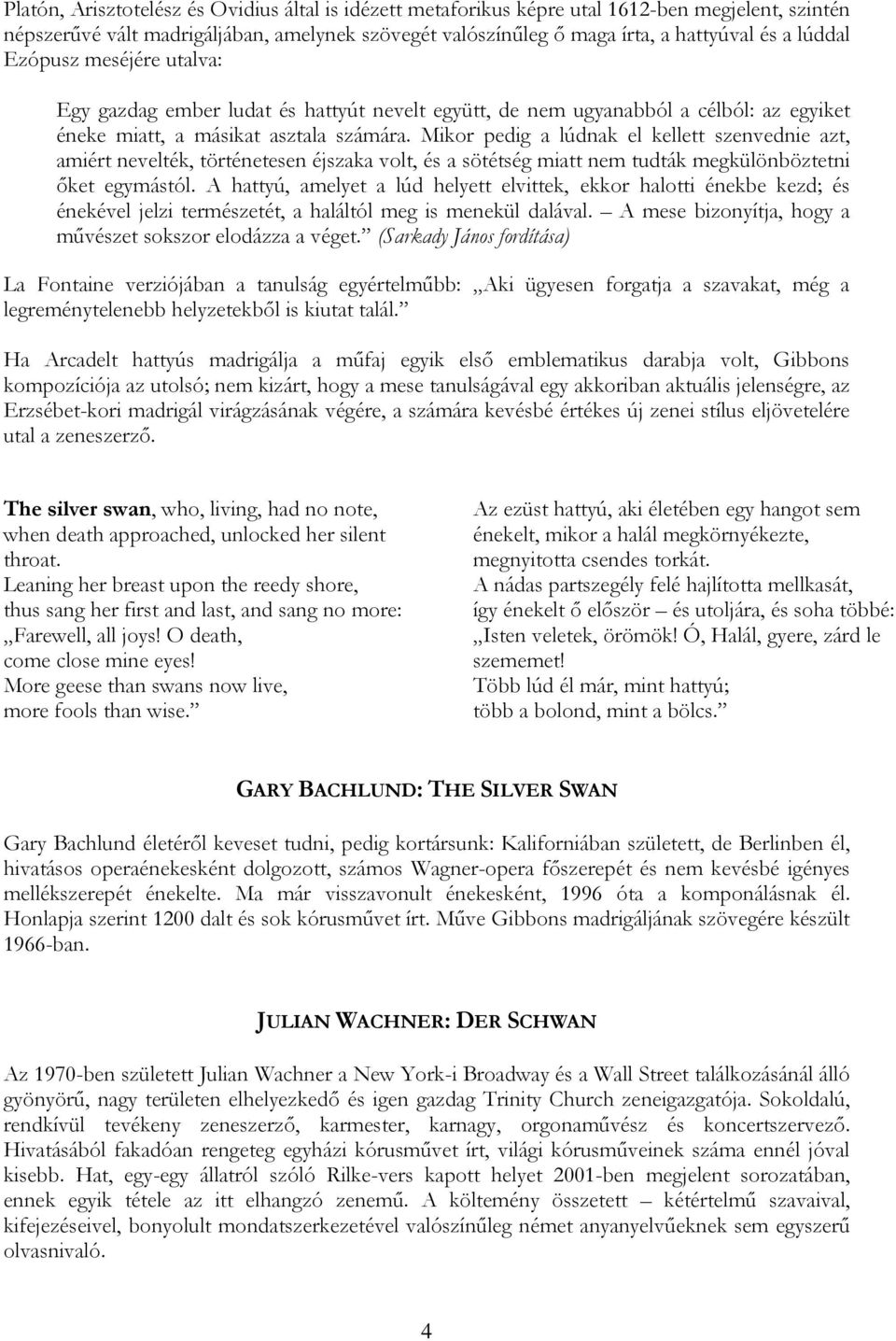 Platón, Arisztotelész és Ovidius által is idézett metaforikus képre utal 1612-ben megjelent, szintén népszerűvé vált madrigáljában, amelynek szövegét valószínűleg ő maga írta, a hattyúval és a lúddal Ezópusz meséjére utalva:

Egy gazdag ember ludat és hattyút nevelt együtt, de nem ugyanabból a célból: az egyiket éneke miatt, a másikat asztala számára. Mikor pedig a lúdnak el kellett szenvednie azt, amiért nevelték, történetesen éjszaka volt, és a sötétség miatt nem tudták megkülönböztetni őket egymástól. A hattyú, amelyet a lúd helyett elvittek, ekkor halotti énekbe kezd; és énekével jelzi természetét, a haláltól meg is menekül dalával. – A mese bizonyítja, hogy a művészet sokszor elodázza a véget.” (Sarkady János fordítása)

La Fontaine verziójában a tanulság egyértelműbb: „Aki ügyesen forgatja a szavakat, még a legreménytelenebb helyzetekből is kiutat talál.”

Ha Arcadelt hattyús madrigálja a műfaj egyik első emblematikus darabja volt, Gibbons kompozíciója az utolsó; nem kizárt, hogy a mese tanulságával egy akkoriban aktuális jelenségre, az Erzsébet-kori madrigál virágzásának végére, a számára kevésbé értékes új zenei stílus eljövetelére utal a zeneszerző.

The silver swan, who, living, had no note, when death approached, unlocked her silent throat.
Leaning her breast upon the reedy shore, thus sang her first and last, and sang no more:
„Farewell, all joys! O death, come close mine eyes!
More geese than swans now live, more fools than wise.”

Az ezüst hattyú, aki életében egy hangot sem énekelt, mikor a halál megkörnyékezte, megnyitotta csendes torkát.
A nádas partszegély felé hajlította mellkasát, így énekelt ő először – és utoljára, és soha többé:
„Isten veletek, örömök! Ó, Halál, gyere, zárd le szememet!
Több lúd él már, mint hattyú; több a bolond, mint a bölcs.”

GARY BACHLUND: THE SILVER SWAN

Gary Bachlund életéről keveset tudni, pedig kortársunk: Kaliforniában született, de Berlinben él, hivatásos operaénekesként dolgozott, számos Wagner-opera főszerepét és nem kevésbé igényes mellékszerepét énekelte. Ma már visszavonult énekesként, 1996 óta a komponálásnak él. Honlapja szerint 1200 dalt és sok kórusművet írt. Műve Gibbons madrigáljának szövegére készült 1966-ban.

JULIAN WACHNER: DER SCHWAN

Az 1970-ben született Julian Wachner a New York-i Broadway és a Wall Street találkozásánál álló gyönyörű, nagy területen elhelyezkedő és igen gazdag Trinity Church zeneigazgatója. Sokoldalú, rendkívül tevékeny zeneszerző, karmester, karnagy, orgonaművész és koncertszervező. Hivatásából fakadóan rengeteg egyházi kórusművet írt, világi kórusműveinek száma ennél jóval kisebb. Hat, egy-egy állatról szóló Rilke-vers kapott helyet 2001-ben megjelent sorozatában, ennek egyik tétele az itt elhangzó zenemű. A költemény összetett – kétértelmű szavaival, kifejezéseivel, bonyolult mondatszerkezetével valószínűleg német anyanyelvűeknek sem egyszerű olvasnivaló.

4